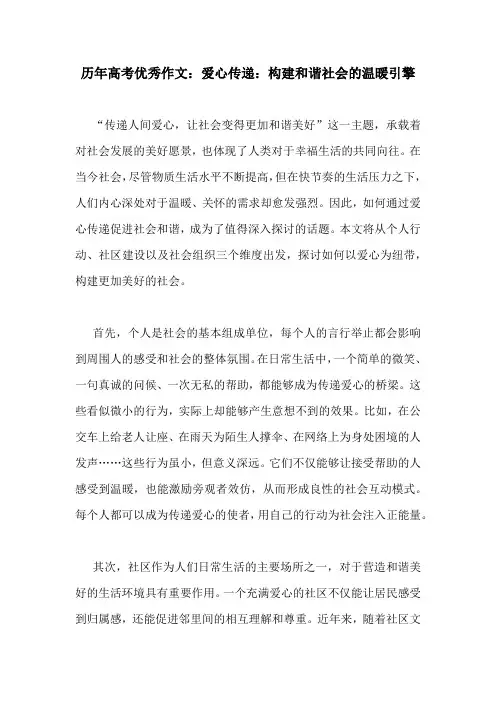 历年高考优秀作文：爱心传递：构建和谐社会的温暖引擎

“传递人间爱心，让社会变得更加和谐美好”这一主题，承载着对社会发展的美好愿景，也体现了人类对于幸福生活的共同向往。在当今社会，尽管物质生活水平不断提高，但在快节奏的生活压力之下，人们内心深处对于温暖、关怀的需求却愈发强烈。因此，如何通过爱心传递促进社会和谐，成为了值得深入探讨的话题。本文将从个人行动、社区建设以及社会组织三个维度出发，探讨如何以爱心为纽带，构建更加美好的社会。

首先，个人是社会的基本组成单位，每个人的言行举止都会影响到周围人的感受和社会的整体氛围。在日常生活中，一个简单的微笑、一句真诚的问候、一次无私的帮助，都能够成为传递爱心的桥梁。这些看似微小的行为，实际上却能够产生意想不到的效果。比如，在公交车上给老人让座、在雨天为陌生人撑伞、在网络上为身处困境的人发声……这些行为虽小，但意义深远。它们不仅能够让接受帮助的人感受到温暖，也能激励旁观者效仿，从而形成良性的社会互动模式。每个人都可以成为传递爱心的使者，用自己的行动为社会注入正能量。

其次，社区作为人们日常生活的主要场所之一，对于营造和谐美好的生活环境具有重要作用。一个充满爱心的社区不仅能让居民感受到归属感，还能促进邻里间的相互理解和尊重。近年来，随着社区文